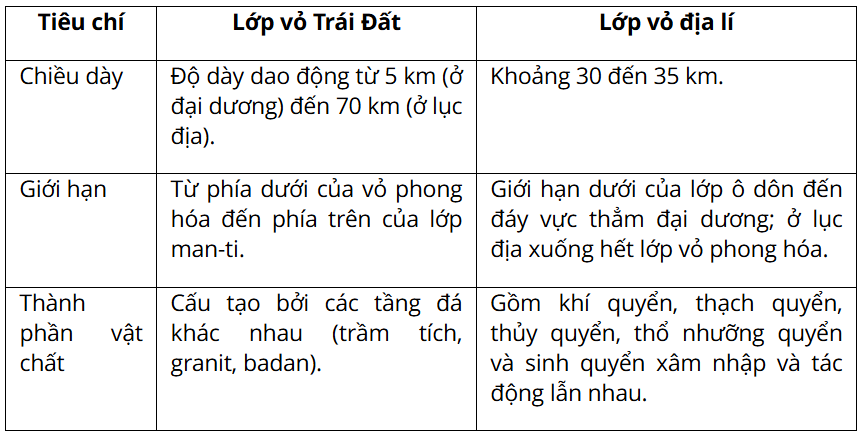 | Tiêu chí | Lớp vỏ Trái Đất | Lớp vỏ địa lí |
|---|---|---|
| Chiều dày | Độ dày dao động từ 5 km (ở đại dương) đến 70 km (ở lục địa). | Khoảng 30 đến 35 km. |
| Giới hạn | Từ phía dưới của vỏ phong hóa đến phía trên của lớp man-ti. | Giới hạn dưới của lớp ô dôn đến đáy vực thẳm đại dương; ở lục địa xuống hết lớp vỏ phong hóa. |
| Thành phần vật chất | Cấu tạo bởi các tầng đá khác nhau (trầm tích, granit, badan). | Gồm khí quyển, thạch quyển, thủy quyển, thổ nhưỡng quyển và sinh quyển xâm nhập và tác động lẫn nhau. |